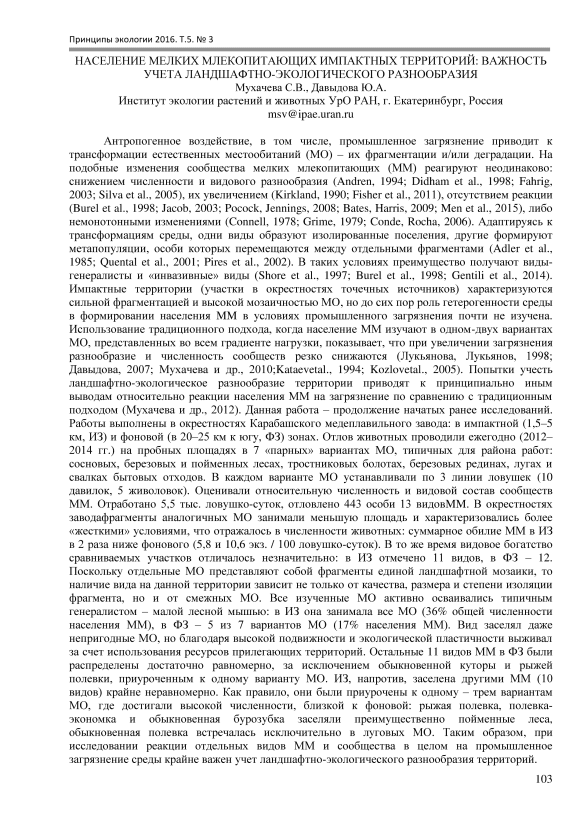 Принципы экологии 2016. Т.5. № 3

НАСЕЛЕНИЕ МЕЛКИХ МЛЕКОПИТАЮЩИХ ИМПАКТНЫХ ТЕРРИТОРИЙ: ВАЖНОСТЬ УЧЕТА ЛАНДШАФТНО-ЭКОЛОГИЧЕСКОГО РАЗНООБРАЗИЯ
Мухачева С.В., Давыдова Ю.А.
Институт экологии растений и животных УрО РАН, г. Екатеринбург, Россия
msv@ipae.uran.ru

Антропогенное воздействие, в том числе, промышленное загрязнение приводит к трансформации естественных местообитаний (МО) – их фрагментации и/или деградации. На подобные изменения сообщества мелких млекопитающих (ММ) реагируют неодинаково: снижением численности и видового разнообразия (Andren, 1994; Didham et al., 1998; Fahrig, 2003; Silva et al., 2005), их увеличением (Kirkland, 1990; Fisher et al., 2011), отсутствием реакции (Burel et al., 1998; Jacob, 2003; Pocock, Jennings, 2008; Bates, Harris, 2009; Men et al., 2015), либо немонотонными изменениями (Connell, 1978; Grime, 1979; Conde, Rocha, 2006). Адаптируясь к трансформациям среды, одни виды образуют изолированные поселения, другие формируют метапопуляции, особи которых перемещаются между отдельными фрагментами (Adler et al., 1985; Quental et al., 2001; Pires et al., 2002). В таких условиях преимущество получают виды-генералисты и «инвазивные» виды (Shore et al., 1997; Burel et al., 1998; Gentili et al., 2014). Импактные территории (участки в окрестностях точечных источников) характеризуются сильной фрагментацией и высокой мозаичностью МО, но до сих пор роль гетерогенности среды в формировании населения ММ в условиях промышленного загрязнения почти не изучена. Использование традиционного подхода, когда население ММ изучают в одном-двух вариантах МО, представленных во всем градиенте нагрузки, показывает, что при увеличении загрязнения разнообразие и численность сообществ резко снижаются (Лукьянова, Лукьянов, 1998; Давыдова, 2007; Мухачева и др., 2010;Kataevetal., 1994; Kozlovetal., 2005). Попытки учесть ландшафтно-экологическое разнообразие территории приводят к принципиально иным выводам относительно реакции населения ММ на загрязнение по сравнению с традиционным подходом (Мухачева и др., 2012). Данная работа – продолжение начатых ранее исследований. Работы выполнены в окрестностях Карабашского медеплавильного завода: в импактной (1,5–5 км, ИЗ) и фоновой (в 20–25 км к югу, ФЗ) зонах. Отлов животных проводили ежегодно (2012–2014 гг.) на пробных площадях в 7 «парных» вариантах МО, типичных для района работ: сосновых, березовых и пойменных лесах, тростниковых болотах, березовых рединах, лугах и свалках бытовых отходов. В каждом варианте МО устанавливали по 3 линии ловушек (10 давилок, 5 живоловок). Оценивали относительную численность и видовой состав сообществ ММ. Отработано 5,5 тыс. ловушко-суток, отловлено 443 особи 13 видовММ. В окрестностях заводафрагменты аналогичных МО занимали меньшую площадь и характеризовались более «жесткими» условиями, что отражалось в численности животных: суммарное обилие ММ в ИЗ в 2 раза ниже фонового (5,8 и 10,6 экз. / 100 ловушко-суток). В то же время видовое богатство сравниваемых участков отличалось незначительно: в ИЗ отмечено 11 видов, в ФЗ – 12. Поскольку отдельные МО представляют собой фрагменты единой ландшафтной мозаики, то наличие вида на данной территории зависит не только от качества, размера и степени изоляции фрагмента, но и от смежных МО. Все изученные МО активно осваивались типичным генералистом – малой лесной мышью: в ИЗ она занимала все МО (36% общей численности населения ММ), в ФЗ – 5 из 7 вариантов МО (17% населения ММ). Вид заселял даже непригодные МО, но благодаря высокой подвижности и экологической пластичности выживал за счет использования ресурсов прилегающих территорий. Остальные 11 видов ММ в ФЗ были распределены достаточно равномерно, за исключением обыкновенной куторы и рыжей полевки, приуроченным к одному варианту МО. ИЗ, напротив, заселена другими ММ (10 видов) крайне неравномерно. Как правило, они были приурочены к одному – трем вариантам МО, где достигали высокой численности, близкой к фоновой: рыжая полевка, полевка-экономка и обыкновенная бурозубка заселяли преимущественно пойменные леса, обыкновенная полевка встречалась исключительно в луговых МО. Таким образом, при исследовании реакции отдельных видов ММ и сообщества в целом на промышленное загрязнение среды крайне важен учет ландшафтно-экологического разнообразия территорий.

103